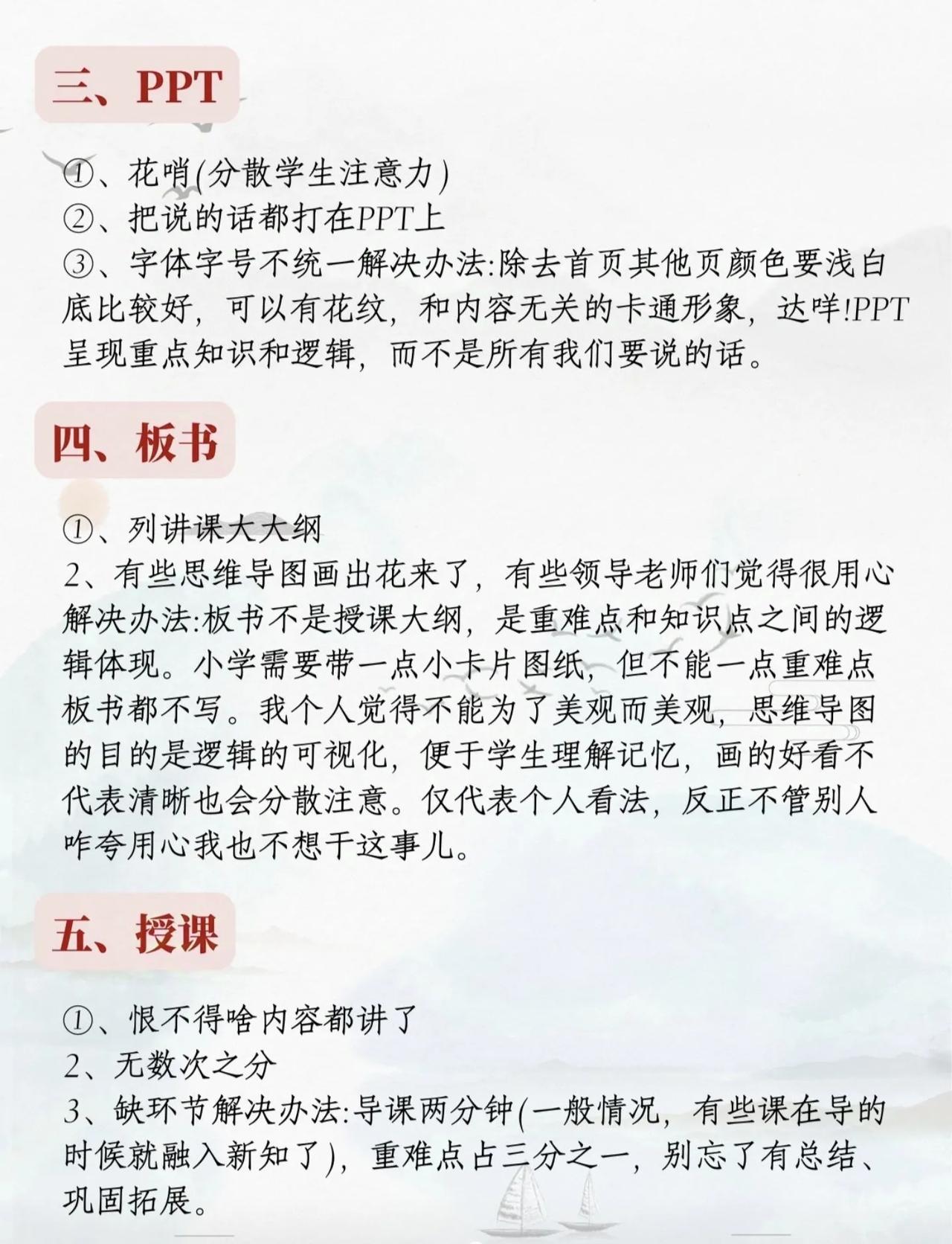 三、PPT

①、花哨(分散学生注意力)
②、把说的话都打在PPT上
③、字体字号不统一解决办法:除去首页其他页颜色要浅白底比较好，可以有花纹，和内容无关的卡通形象，达咩!PPT呈现重点知识和逻辑，而不是所有我们要说的话。

四、板书

①、列讲课大大纲
2、有些思维导图画出花来了，有些领导老师们觉得很用心解决办法:板书不是授课大纲，是重难点和知识点之间的逻辑体现。小学需要带一点小卡片图纸，但不能一点重难点板书都不写。我个人觉得不能为了美观而美观，思维导图的目的是逻辑的可视化，便于学生理解记忆，画的好看不代表清晰也会分散注意。仅代表个人看法，反正不管别人咋夸用心我也不想干这事儿。

五、授课

①、恨不得啥内容都讲了
2、无数次之分
3、缺环节解决办法:导课两分钟(一般情况，有些课在导的时候就融入新知了)，重难点占三分之一，别忘了有总结、巩固拓展。